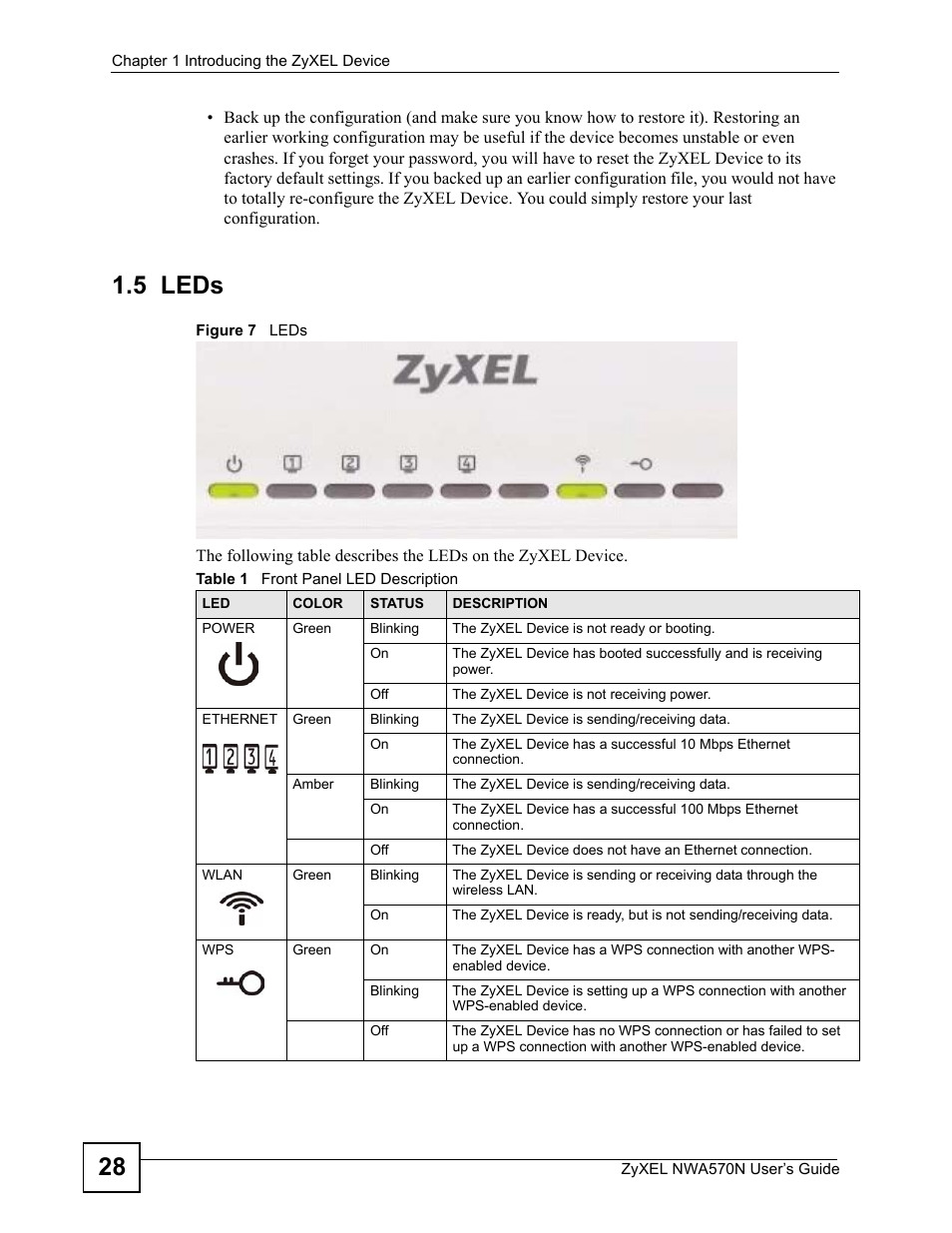 Chapter 1 Introducing the ZyXEL Device

• Back up the configuration (and make sure you know how to restore it). Restoring an earlier working configuration may be useful if the device becomes unstable or even crashes. If you forget your password, you will have to reset the ZyXEL Device to its factory default settings. If you backed up an earlier configuration file, you would not have to totally re-configure the ZyXEL Device. You could simply restore your last configuration.

1.5 LEDs

Figure 7 LEDs

ZyXEL

1 2 3 4

The following table describes the LEDs on the ZyXEL Device.

Table 1 Front Panel LED Description

| LED | COLOR | STATUS | DESCRIPTION |
|---|---|---|---|
| POWER | Green | Blinking | The ZyXEL Device is not ready or booting. |
| | | On | The ZyXEL Device has booted successfully and is receiving power. |
| | | Off | The ZyXEL Device is not receiving power. |
| ETHERNET 1 2 3 4 | Green | Blinking | The ZyXEL Device is sending/receiving data. |
| | | On | The ZyXEL Device has a successful 10 Mbps Ethernet connection. |
| | Amber | Blinking | The ZyXEL Device is sending/receiving data. |
| | | On | The ZyXEL Device has a successful 100 Mbps Ethernet connection. |
| | | Off | The ZyXEL Device does not have an Ethernet connection. |
| WLAN | Green | Blinking | The ZyXEL Device is sending or receiving data through the wireless LAN. |
| | | On | The ZyXEL Device is ready, but is not sending/receiving data. |
| WPS | Green | On | The ZyXEL Device has a WPS connection with another WPS-enabled device. |
| | | Blinking | The ZyXEL Device is setting up a WPS connection with another WPS-enabled device. |
| | | Off | The ZyXEL Device has no WPS connection or has failed to set up a WPS connection with another WPS-enabled device. |

28

ZyXEL NWA570N User's Guide